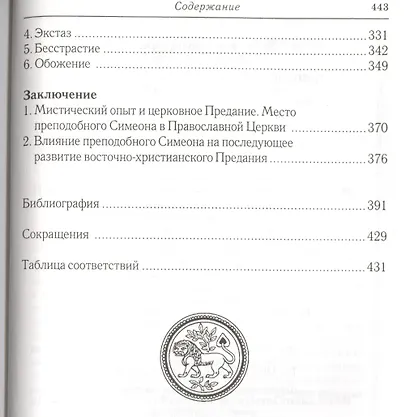 Содержание 443

4. Экстаз 331
5. Бесстрастие 342
6. Обожение 349

Заключение
1. Мистический опыт и церковное Предание. Место преподобного Симеона в Православной Церкви 370
2. Влияние преподобного Симеона на последующее развитие восточно-христианского Предания 376

Библиография 391

Сокращения 429

Таблица соответствий 431